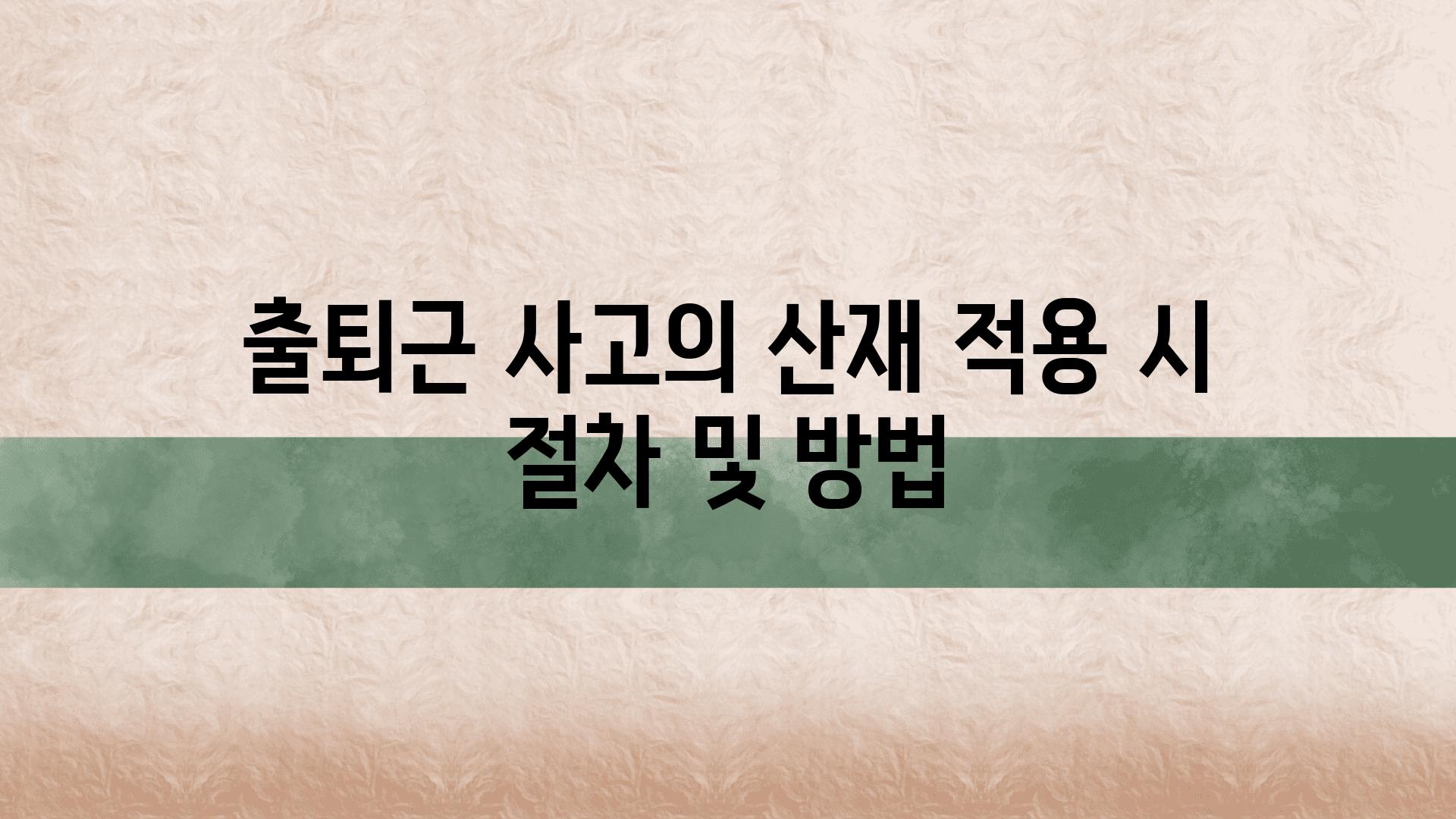 출퇴근 사고의 산재 적용 시 절차 및 방법